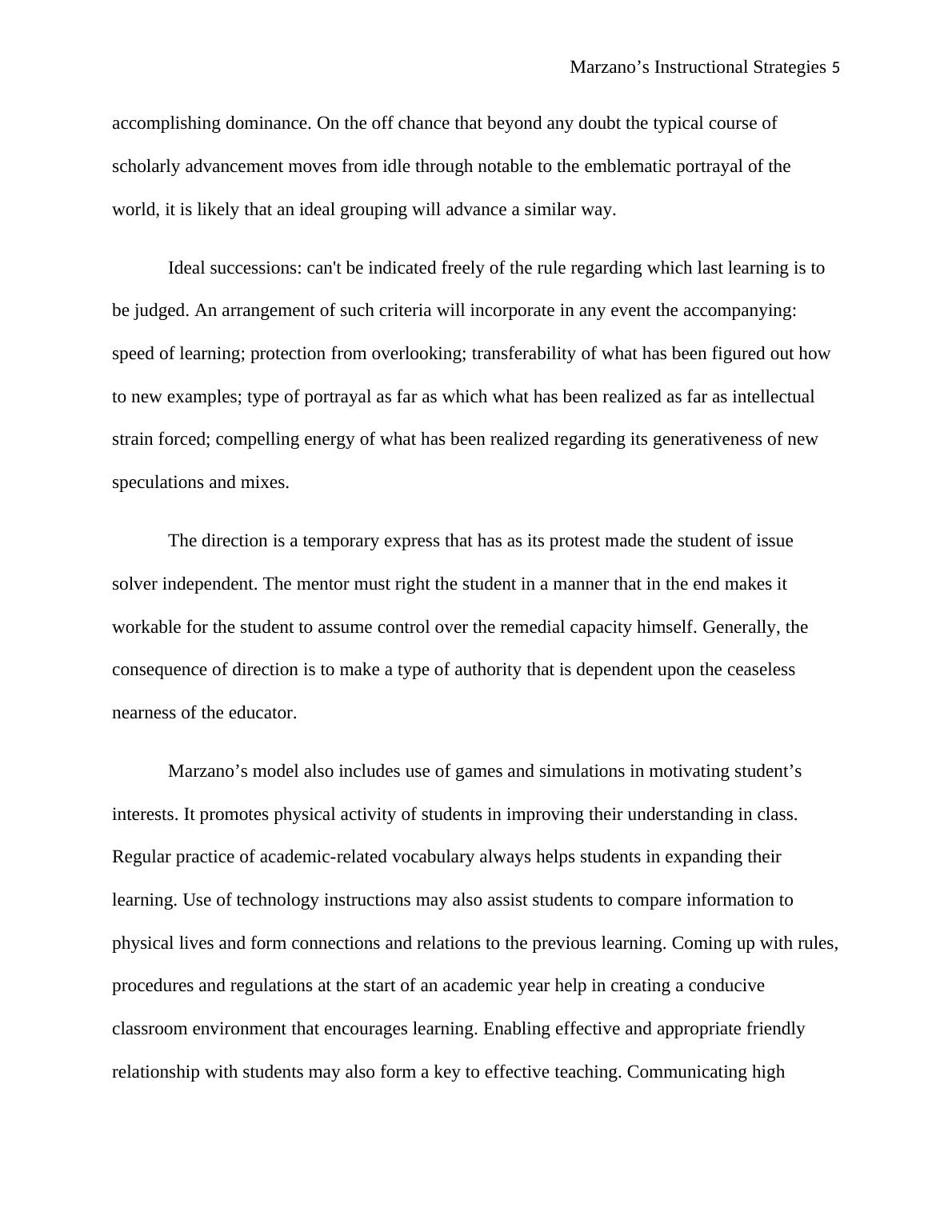 Marzano’s Instructional Strategies 5

accomplishing dominance. On the off chance that beyond any doubt the typical course of scholarly advancement moves from idle through notable to the emblematic portrayal of the world, it is likely that an ideal grouping will advance a similar way.

Ideal successions: can't be indicated freely of the rule regarding which last learning is to be judged. An arrangement of such criteria will incorporate in any event the accompanying: speed of learning; protection from overlooking; transferability of what has been figured out how to new examples; type of portrayal as far as which what has been realized as far as intellectual strain forced; compelling energy of what has been realized regarding its generativeness of new speculations and mixes.

The direction is a temporary express that has as its protest made the student of issue solver independent. The mentor must right the student in a manner that in the end makes it workable for the student to assume control over the remedial capacity himself. Generally, the consequence of direction is to make a type of authority that is dependent upon the ceaseless nearness of the educator.

Marzano’s model also includes use of games and simulations in motivating student’s interests. It promotes physical activity of students in improving their understanding in class. Regular practice of academic-related vocabulary always helps students in expanding their learning. Use of technology instructions may also assist students to compare information to physical lives and form connections and relations to the previous learning. Coming up with rules, procedures and regulations at the start of an academic year help in creating a conducive classroom environment that encourages learning. Enabling effective and appropriate friendly relationship with students may also form a key to effective teaching. Communicating high